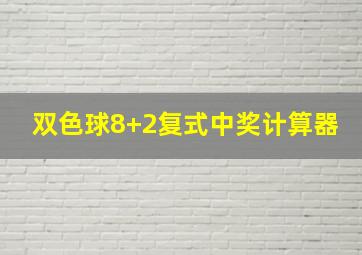 双色球8+2复式中奖计算器